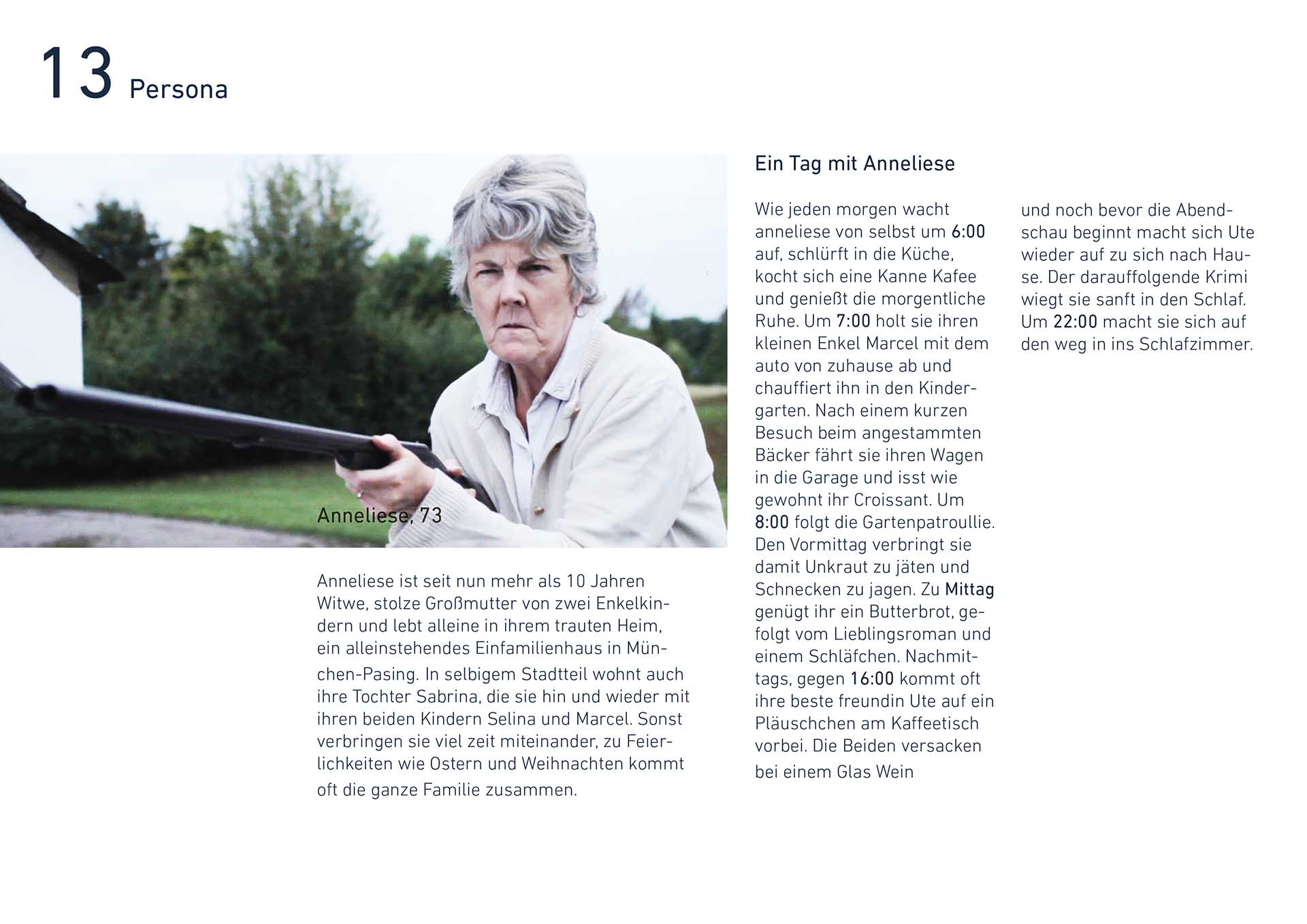 13 Persona

Anneliese, 73

Anneliese ist seit nun mehr als 10 Jahren Witwe, stolze Großmutter von zwei Enkelkindern und lebt alleine in ihrem trauten Heim, ein alleinstehendes Einfamilienhaus in München-Pasing. In selbigem Stadtteil wohnt auch ihre Tochter Sabrina, die sie hin und wieder mit ihren beiden Kindern Selina und Marcel. Sonst verbringen sie viel zeit miteinander, zu Feierlichkeiten wie Ostern und Weihnachten kommt oft die ganze Familie zusammen.

Ein Tag mit Anneliese

Wie jeden morgen wacht anneliese von selbst um 6:00 auf, schlürft in die Küche, kocht sich eine Kanne Kafee und genießt die morgentliche Ruhe. Um 7:00 holt sie ihren kleinen Enkel Marcel mit dem auto von zuhause ab und chauffiert ihn in den Kindergarten. Nach einem kurzen Besuch beim angestammten Bäcker fährt sie ihren Wagen in die Garage und isst wie gewohnt ihr Croissant. Um 8:00 folgt die Gartenpatroullie. Den Vormittag verbringt sie damit Unkraut zu jäten und Schnecken zu jagen. Zu Mittag genügt ihr ein Butterbrot, gefolgt vom Lieblingsroman und einem Schläfchen. Nachmittags, gegen 16:00 kommt oft ihre beste freundin Ute auf ein Pläuschchen am Kaffeetisch vorbei. Die Beiden versacken bei einem Glas Wein

und noch bevor die Abendschau beginnt macht sich Ute wieder auf zu sich nach Hause. Der darauffolgende Krimi wiegt sie sanft in den Schlaf. Um 22:00 macht sie sich auf den weg in ins Schlafzimmer.